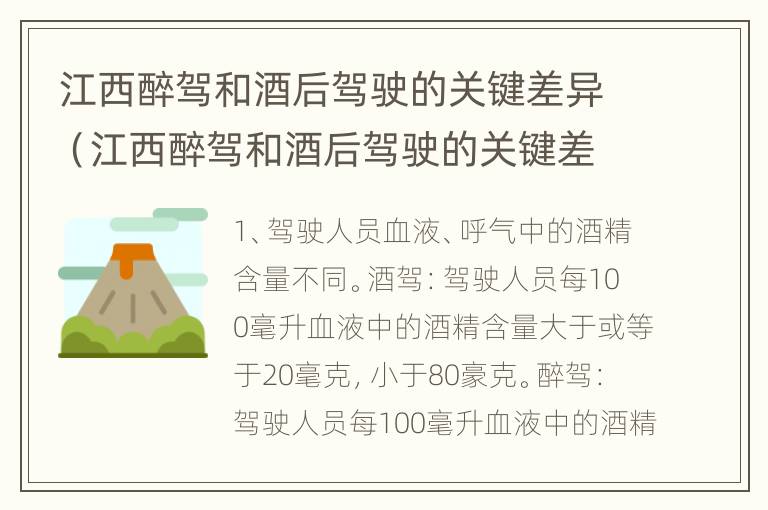 江西醉驾和酒后驾驶的关键差异（江西醉驾和酒后驾驶的关键差

1、驾驶人员血液、呼气中的酒精含量不同。酒驾：驾驶人员每100毫升血液中的酒精含量大于或等于20毫克，小于80豪克。醉驾：驾驶人员每100毫升血液中的酒精